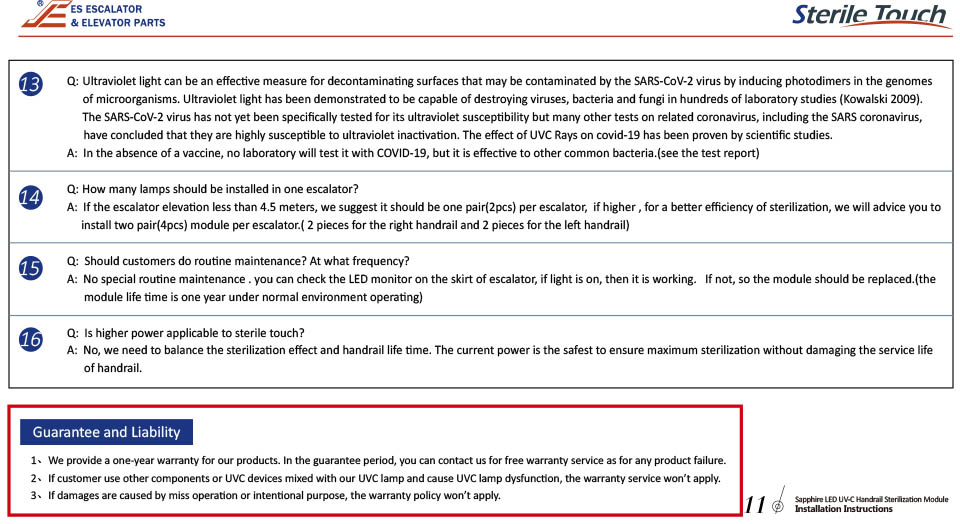 ES ESCALATOR & ELEVATOR PARTS

Sterile Touch

13 Q: Ultraviolet light can be an effective measure for decontaminating surfaces that may be contaminated by the SARS-CoV-2 virus by inducing photodimers in the genomes of microorganisms. Ultraviolet light has been demonstrated to be capable of destroying viruses, bacteria and fungi in hundreds of laboratory studies (Kowalski 2009). The SARS-CoV-2 virus has not yet been specifically tested for its ultraviolet susceptibility but many other tests on related coronavirus, including the SARS coronavirus, have concluded that they are highly susceptible to ultraviolet inactivation. The effect of UVC Rays on covid-19 has been proven by scientific studies.
A: In the absence of a vaccine, no laboratory will test it with COVID-19, but it is effective to other common bacteria.(see the test report)

14 Q: How many lamps should be installed in one escalator?
A: If the escalator elevation less than 4.5 meters, we suggest it should be one pair(2pcs) per escalator, if higher , for a better efficiency of sterilization, we will advice you to install two pair(4pcs) module per escalator.( 2 pieces for the right handrail and 2 pieces for the left handrail)

15 Q: Should customers do routine maintenance? At what frequency?
A: No special routine maintenance . you can check the LED monitor on the skirt of escalator, if light is on, then it is working. If not, so the module should be replaced.(the module life time is one year under normal environment operating)

16 Q: Is higher power applicable to sterile touch?
A: No, we need to balance the sterilization effect and handrail life time. The current power is the safest to ensure maximum sterilization without damaging the service life of handrail.

Guarantee and Liability

1、We provide a one-year warranty for our products. In the guarantee period, you can contact us for free warranty service as for any product failure.
2、If customer use other components or UVC devices mixed with our UVC lamp and cause UVC lamp dysfunction, the warranty service won't apply.
3、If damages are caused by miss operation or intentional purpose, the warranty policy won't apply.

11 Sapphire LED UV-C Handrail Sterilization Module Installation Instructions